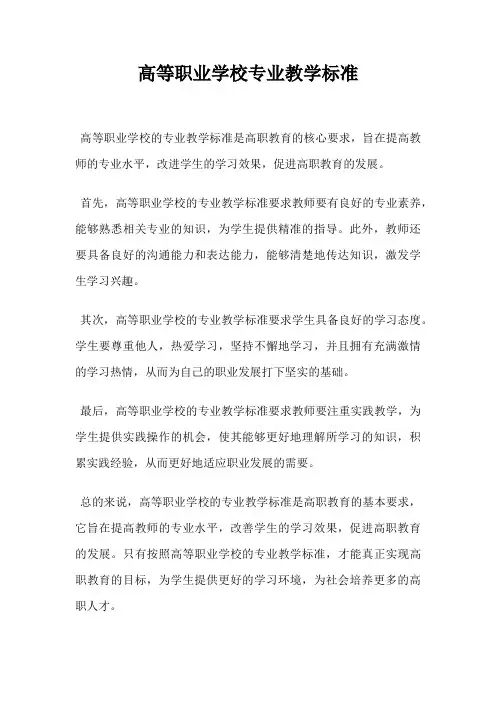 高等职业学校专业教学标准

高等职业学校的专业教学标准是高职教育的核心要求，旨在提高教师的专业水平，改进学生的学习效果，促进高职教育的发展。

首先，高等职业学校的专业教学标准要求教师要有良好的专业素养，能够熟悉相关专业的知识，为学生提供精准的指导。此外，教师还要具备良好的沟通能力和表达能力，能够清楚地传达知识，激发学生学习兴趣。

其次，高等职业学校的专业教学标准要求学生具备良好的学习态度。学生要尊重他人，热爱学习，坚持不懈地学习，并且拥有充满激情的学习热情，从而为自己的职业发展打下坚实的基础。

最后，高等职业学校的专业教学标准要求教师要注重实践教学，为学生提供实践操作的机会，使其能够更好地理解所学习的知识，积累实践经验，从而更好地适应职业发展的需要。

总的来说，高等职业学校的专业教学标准是高职教育的基本要求，它旨在提高教师的专业水平，改善学生的学习效果，促进高职教育的发展。只有按照高等职业学校的专业教学标准，才能真正实现高职教育的目标，为学生提供更好的学习环境，为社会培养更多的高职人才。